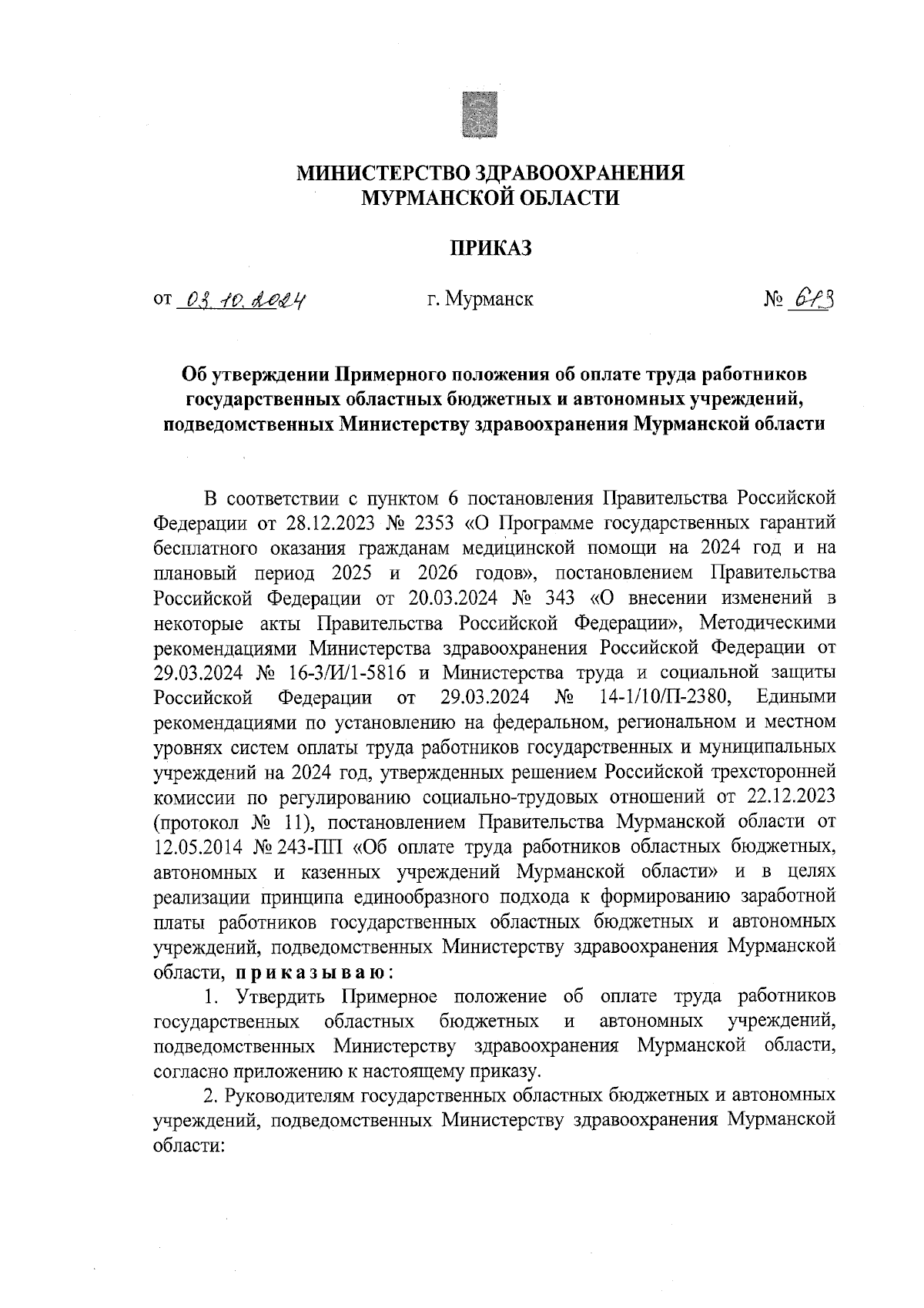 МИНИСТЕРСТВО ЗДРАВООХРАНЕНИЯ
МУРМАНСКОЙ ОБЛАСТИ

ПРИКАЗ

от 03.10.2024 г. Мурманск № 613

Об утверждении Примерного положения об оплате труда работников государственных областных бюджетных и автономных учреждений, подведомственных Министерству здравоохранения Мурманской области

В соответствии с пунктом 6 постановления Правительства Российской Федерации от 28.12.2023 № 2353 «О Программе государственных гарантий бесплатного оказания гражданам медицинской помощи на 2024 год и на плановый период 2025 и 2026 годов», постановлением Правительства Российской Федерации от 20.03.2024 № 343 «О внесении изменений в некоторые акты Правительства Российской Федерации», Методическими рекомендациями Министерства здравоохранения Российской Федерации от 29.03.2024 № 16-3/И/1-5816 и Министерства труда и социальной защиты Российской Федерации от 29.03.2024 № 14-1/10/П-2380, Едиными рекомендациями по установлению на федеральном, региональном и местном уровнях систем оплаты труда работников государственных и муниципальных учреждений на 2024 год, утвержденных решением Российской трехсторонней комиссии по регулированию социально-трудовых отношений от 22.12.2023 (протокол № 11), постановлением Правительства Мурманской области от 12.05.2014 № 243-ПП «Об оплате труда работников областных бюджетных, автономных и казенных учреждений Мурманской области» и в целях реализации принципа единообразного подхода к формированию заработной платы работников государственных областных бюджетных и автономных учреждений, подведомственных Министерству здравоохранения Мурманской области, приказываю:

1. Утвердить Примерное положение об оплате труда работников государственных областных бюджетных и автономных учреждений, подведомственных Министерству здравоохранения Мурманской области, согласно приложению к настоящему приказу.

2. Руководителям государственных областных бюджетных и автономных учреждений, подведомственных Министерству здравоохранения Мурманской области: